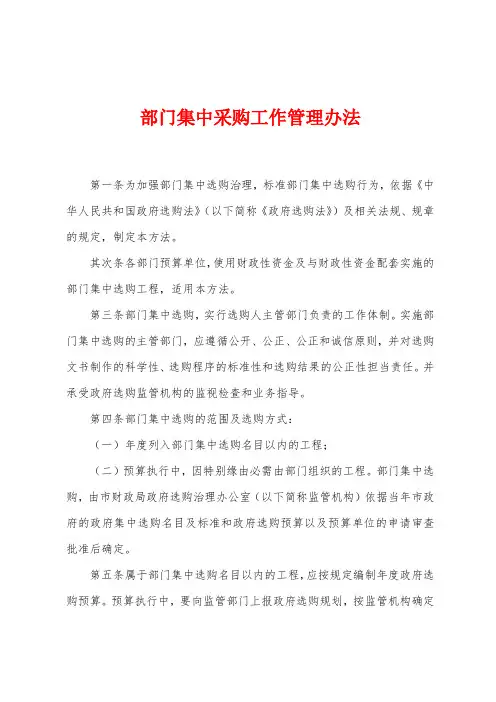 部门集中采购工作管理办法

第一条为加强部门集中选购治理，标准部门集中选购行为，依据《中华人民共和国政府选购法》（以下简称《政府选购法》）及相关法规、规章的规定，制定本方法。

其次条各部门预算单位，使用财政性资金及与财政性资金配套实施的部门集中选购工程，适用本方法。

第三条部门集中选购，实行选购人主管部门负责的工作体制。实施部门集中选购的主管部门，应遵循公开、公正、公正和诚信原则，并对选购文书制作的科学性、选购程序的标准性和选购结果的公正性担当责任。并承受政府选购监管机构的监视检查和业务指导。

第四条部门集中选购的范围及选购方式：

（一）年度列入部门集中选购名目以内的工程；

（二）预算执行中，因特别缘由必需由部门组织的工程。部门集中选购，由市财政局政府选购治理办公室（以下简称监管机构）依据当年市政府的政府集中选购名目及标准和政府选购预算以及预算单位的申请审查批准后确定。

第五条属于部门集中选购名目以内的工程，应按规定编制年度政府选购预算。预算执行中，要向监管部门上报政府选购规划，按监管机构确定